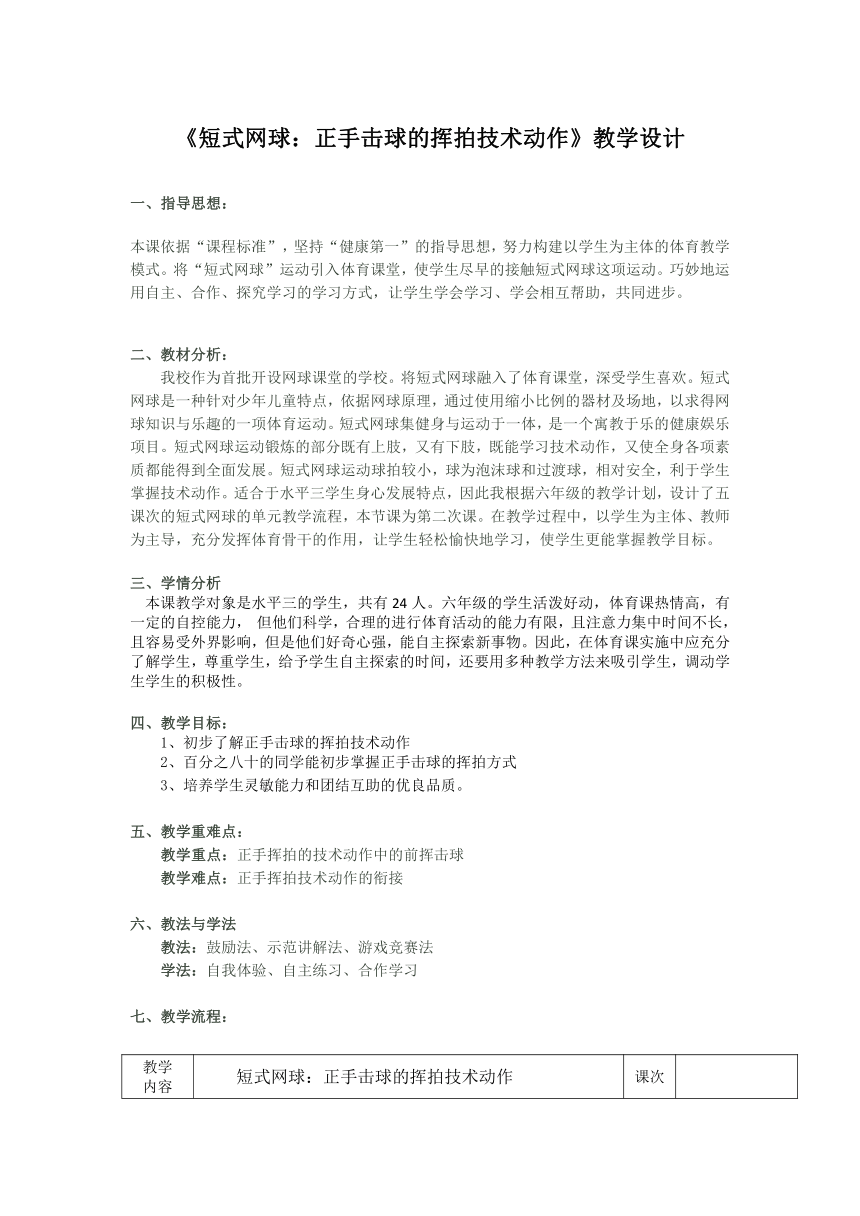 《短式网球：正手击球的挥拍技术动作》教学设计

一、指导思想：

本课依据“课程标准”，坚持“健康第一”的指导思想，努力构建以学生为主体的体育教学模式。将“短式网球”运动引入体育课堂，使学生尽早的接触短式网球这项运动。巧妙地运用自主、合作、探究学习的学习方式，让学生学会学习、学会相互帮助，共同进步。

二、教材分析：

我校作为首批开设网球课堂的学校。将短式网球融入了体育课堂，深受学生喜欢。短式网球是一种针对少年儿童特点，依据网球原理，通过使用缩小比例的器材及场地，以求得网球知识与乐趣的一项体育运动。短式网球集健身与运动于一体，是一个寓教于乐的健康娱乐项目。短式网球运动锻炼的部分既有上肢，又有下肢，既能学习技术动作，又使全身各项素质都能得到全面发展。短式网球运动球拍较小，球为泡沫球和过渡球，相对安全，利于学生掌握技术动作。适合于水平三学生身心发展特点，因此我根据六年级的教学计划，设计了五课次的短式网球的单元教学流程，本节课为第二次课。在教学过程中，以学生为主体、教师为主导，充分发挥体育骨干的作用，让学生轻松愉快地学习，使学生更能掌握教学目标。

三、学情分析

本课教学对象是水平三的学生，共有 24 人。六年级的学生活泼好动，体育课热情高，有一定的自控能力， 但他们科学，合理的进行体育活动的能力有限，且注意力集中时间不长，且容易受外界影响，但是他们好奇心强，能自主探索新事物。因此，在体育课实施中应充分了解学生，尊重学生，给予学生自主探索的时间，还要用多种教学方法来吸引学生，调动学生学生的积极性。

四、教学目标：

1、初步了解正手击球的挥拍技术动作
2、百分之八十的同学能初步掌握正手击球的挥拍方式
3、培养学生灵敏能力和团结互助的优良品质。

五、教学重难点：

教学重点：正手挥拍的技术动作中的前挥击球
教学难点：正手挥拍技术动作的衔接

六、教法与学法

教法：鼓励法、示范讲解法、游戏竞赛法
学法：自我体验、自主练习、合作学习

七、教学流程：

| 教学内容 | 短式网球：正手击球的挥拍技术动作 | 课次 |  |
|---|---|---|---|